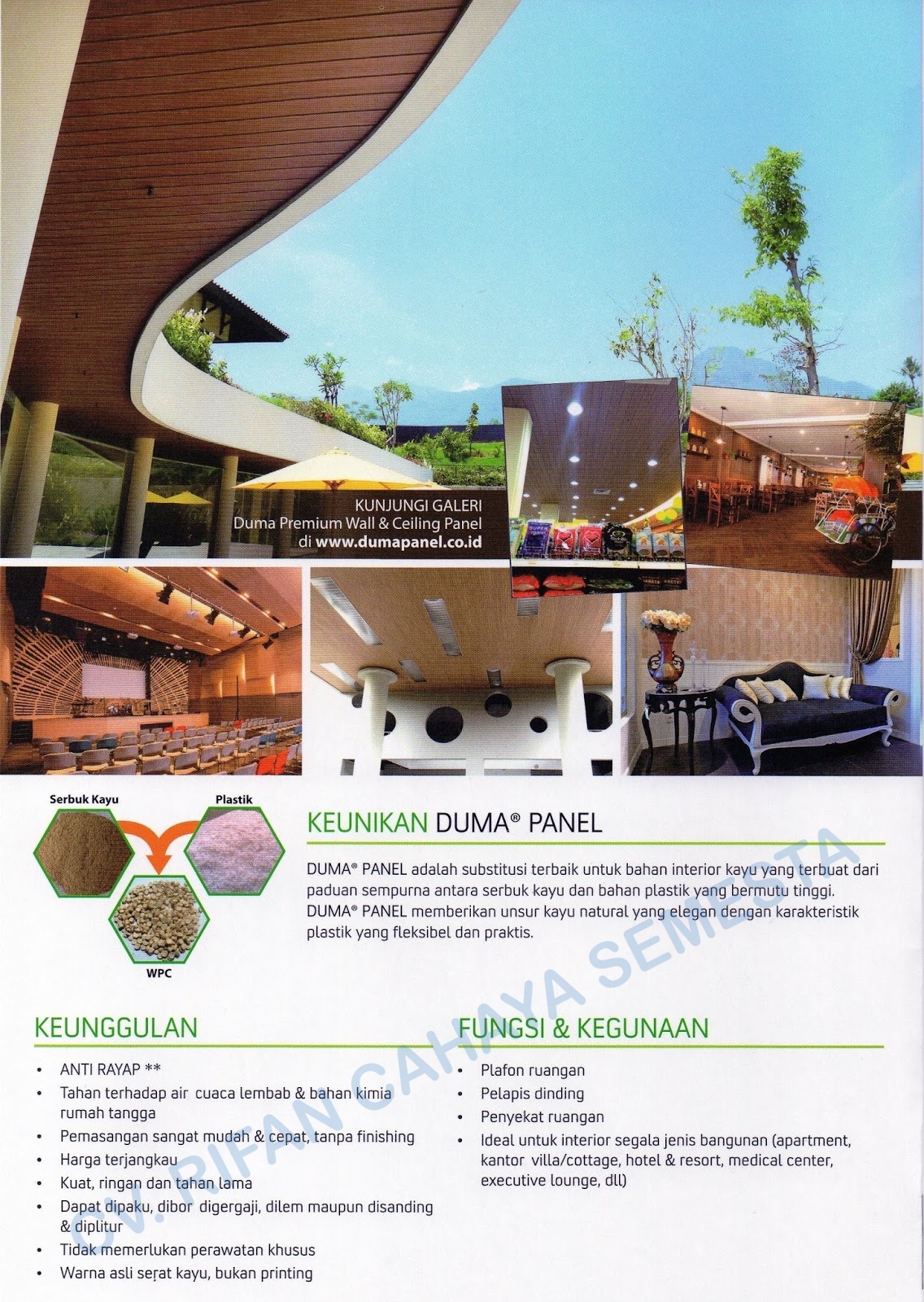 KUNJUNGI GALERI
Duma Premium Wall & Ceiling Panel
di www.dumapanel.co.id

Serbuk Kayu
Plastik
WPC

KEUNIKAN DUMA® PANEL

DUMA® PANEL adalah substitusi terbaik untuk bahan interior kayu yang terbuat dari paduan sempurna antara serbuk kayu dan bahan plastik yang bermutu tinggi. DUMA® PANEL memberikan unsur kayu natural yang elegan dengan karakteristik plastik yang fleksibel dan praktis.

KEUNGGULAN

• ANTI RAYAP **
• Tahan terhadap air cuaca lembab & bahan kimia rumah tangga
• Pemasangan sangat mudah & cepat, tanpa finishing
• Harga terjangkau
• Kuat, ringan dan tahan lama
• Dapat dipaku, dibor digergaji, dilem maupun disanding & diplitur
• Tidak memerlukan perawatan khusus
• Warna asli serat kayu, bukan printing

FUNGSI & KEGUNAAN

• Plafon ruangan
• Pelapis dinding
• Penyekat ruangan
• Ideal untuk interior segala jenis bangunan (apartment, kantor villa/cottage, hotel & resort, medical center, executive lounge, dll)

CV. RIFAN CAHAYA SEMESTA